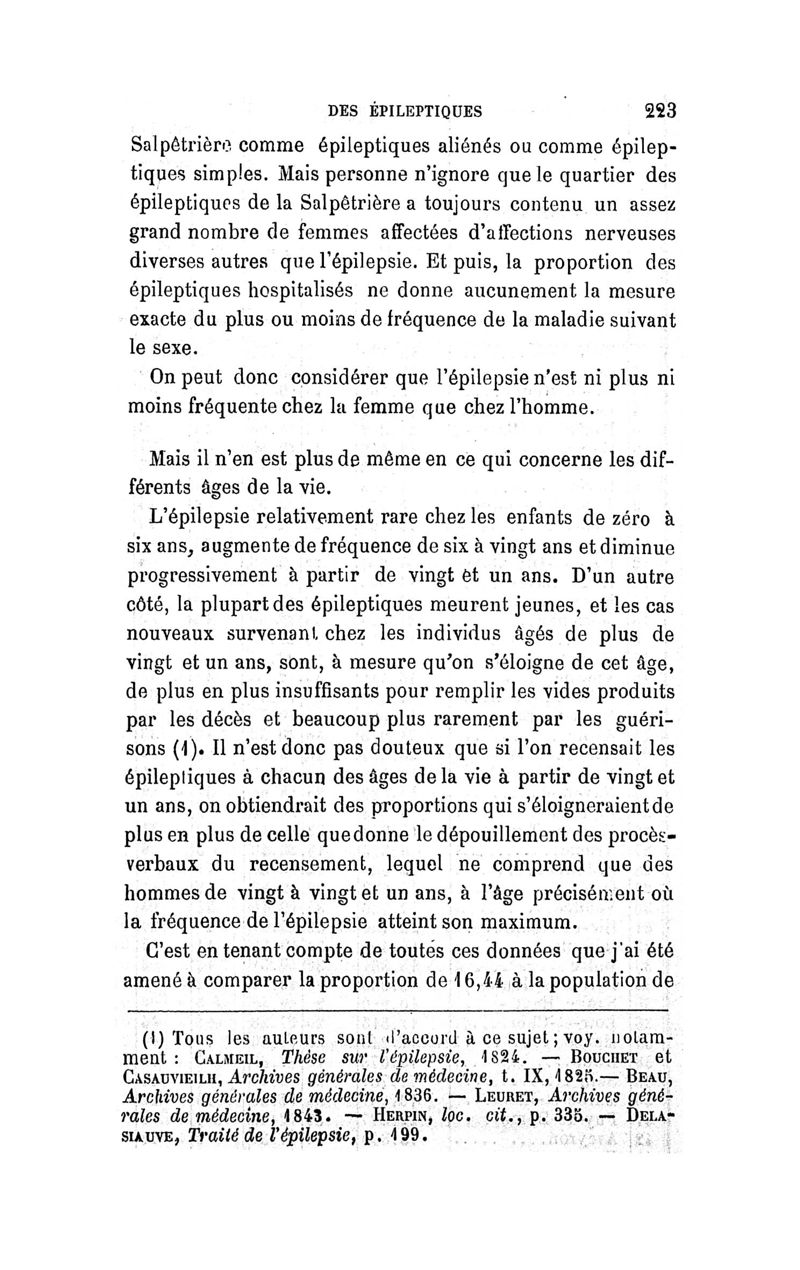 DES ÉPILEPTIQUES 223

Salpêtrière comme épileptiques aliénés ou comme épileptiques simples. Mais personne n'ignore que le quartier des épileptiques de la Salpêtrière a toujours contenu un assez grand nombre de femmes affectées d'affections nerveuses diverses autres que l'épilepsie. Et puis, la proportion des épileptiques hospitalisés ne donne aucunement la mesure exacte du plus ou moins de fréquence de la maladie suivant le sexe.

On peut donc considérer que l'épilepsie n'est ni plus ni moins fréquente chez la femme que chez l'homme.

Mais il n'en est plus de même en ce qui concerne les différents âges de la vie.

L'épilepsie relativement rare chez les enfants de zéro à six ans, augmente de fréquence de six à vingt ans et diminue progressivement à partir de vingt et un ans. D'un autre côté, la plupart des épileptiques meurent jeunes, et les cas nouveaux survenant chez les individus âgés de plus de vingt et un ans, sont, à mesure qu'on s'éloigne de cet âge, de plus en plus insuffisants pour remplir les vides produits par les décès et beaucoup plus rarement par les guérisons (1). Il n'est donc pas douteux que si l'on recensait les épileptiques à chacun des âges de la vie à partir de vingt et un ans, on obtiendrait des proportions qui s'éloigneraient de plus en plus de celle que donne le dépouillement des procès-verbaux du recensement, lequel ne comprend que des hommes de vingt à vingt et un ans, à l'âge précisément où la fréquence de l'épilepsie atteint son maximum.

C'est en tenant compte de toutes ces données que j'ai été amené à comparer la proportion de 16,44 à la population de

(1) Tous les auteurs sont d'accord à ce sujet; voy. notamment : CALMEIL, Thèse sur l'épilepsie, 1824. — BOUCHET et CASAUVIEILH, Archives générales de médecine, t. IX, 1825.— BEAU, Archives générales de médecine, 1836. — LEURET, Archives générales de médecine, 1843. — HERPIN, loc. cit., p. 335. — DELASIAUVE, Traité de l'épilepsie, p. 199.